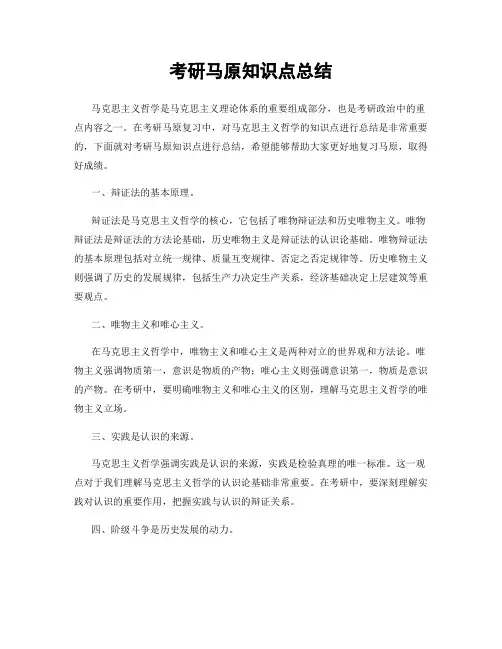 考研马原知识点总结

马克思主义哲学是马克思主义理论体系的重要组成部分，也是考研政治中的重点内容之一。在考研马原复习中，对马克思主义哲学的知识点进行总结是非常重要的，下面就对考研马原知识点进行总结，希望能够帮助大家更好地复习马原，取得好成绩。

一、辩证法的基本原理。

辩证法是马克思主义哲学的核心，它包括了唯物辩证法和历史唯物主义。唯物辩证法是辩证法的方法论基础，历史唯物主义是辩证法的认识论基础。唯物辩证法的基本原理包括对立统一规律、质量互变规律、否定之否定规律等。历史唯物主义则强调了历史的发展规律，包括生产力决定生产关系，经济基础决定上层建筑等重要观点。

二、唯物主义和唯心主义。

在马克思主义哲学中，唯物主义和唯心主义是两种对立的世界观和方法论。唯物主义强调物质第一，意识是物质的产物；唯心主义则强调意识第一，物质是意识的产物。在考研中，要明确唯物主义和唯心主义的区别，理解马克思主义哲学的唯物主义立场。

三、实践是认识的来源。

马克思主义哲学强调实践是认识的来源，实践是检验真理的唯一标准。这一观点对于我们理解马克思主义哲学的认识论基础非常重要。在考研中，要深刻理解实践对认识的重要作用，把握实践与认识的辩证关系。

四、阶级斗争是历史发展的动力。